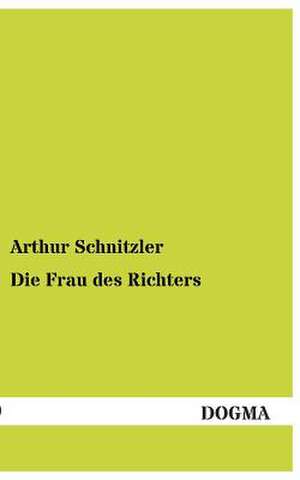 Arthur Schnitzler

Die Frau des Richters

DOGMA